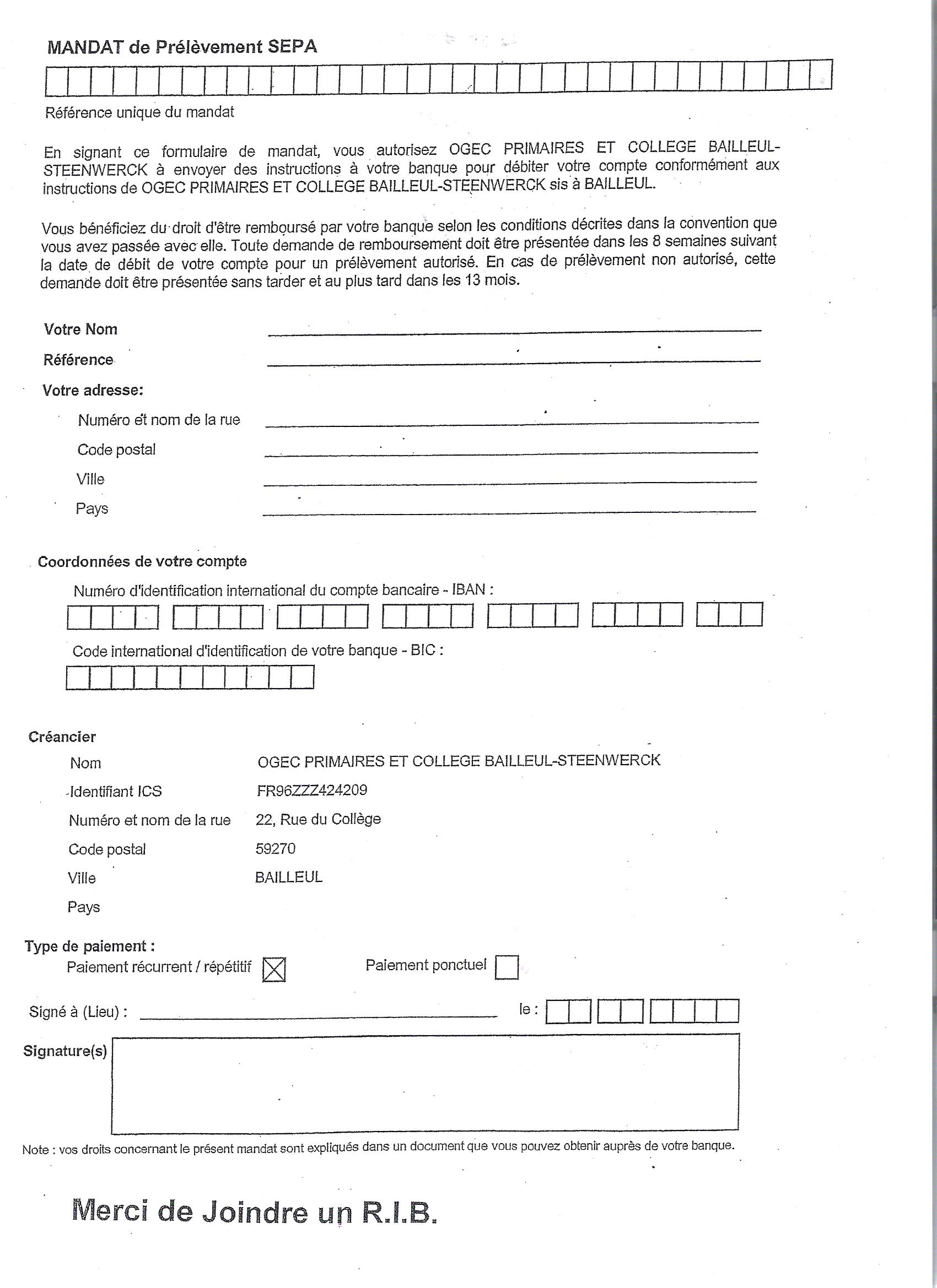 MANDAT de Prélèvement SEPA

Référence unique du mandat

En signant ce formulaire de mandat, vous autorisez OGEC PRIMAIRES ET COLLEGE BAILLEUL-STEENWERCK à envoyer des instructions à votre banque pour débiter votre compte conformément aux instructions de OGEC PRIMAIRES ET COLLEGE BAILLEUL-STEENWERCK sis à BAILLEUL.

Vous bénéficiez du droit d'être remboursé par votre banque selon les conditions décrites dans la convention que vous avez passée avec elle. Toute demande de remboursement doit être présentée dans les 8 semaines suivant la date de débit de votre compte pour un prélèvement autorisé. En cas de prélèvement non autorisé, cette demande doit être présentée sans tarder et au plus tard dans les 13 mois.

Votre Nom

Référence

Votre adresse:

Numéro et nom de la rue

Code postal

Ville

Pays

Coordonnées de votre compte

Numéro d'identification international du compte bancaire - IBAN :

Code international d'identification de votre banque - BIC :

Créancier

Nom OGEC PRIMAIRES ET COLLEGE BAILLEUL-STEENWERCK

Identifiant ICS FR96ZZZ424209

Numéro et nom de la rue 22, Rue du Collège

Code postal 59270

Ville BAILLEUL

Pays

Type de paiement :

Paiement récurrent / répétitif ☒ Paiement ponctuel ☐

Signé à (Lieu) : le :

Signature(s)

Note : vos droits concernant le présent mandat sont expliqués dans un document que vous pouvez obtenir auprès de votre banque.

Merci de Joindre un R.I.B.